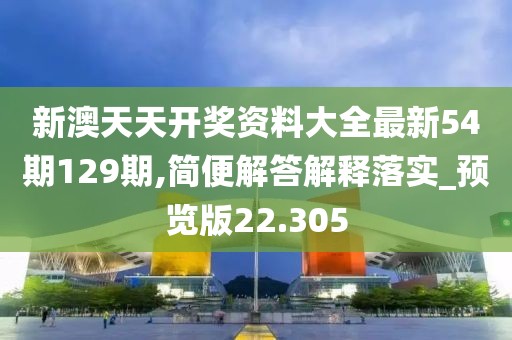 新澳天天开奖资料大全最新54期129期,简便解答解释落实_预览版22.305